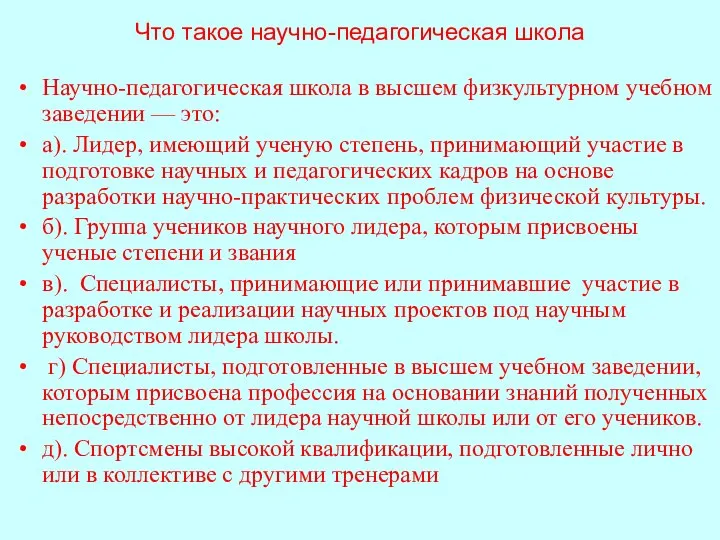 Что такое научно-педагогическая школа

• Научно-педагогическая школа в высшем физкультурном учебном заведении — это:
• а). Лидер, имеющий ученую степень, принимающий участие в подготовке научных и педагогических кадров на основе разработки научно-практических проблем физической культуры.
• б). Группа учеников научного лидера, которым присвоены ученые степени и звания
• в). Специалисты, принимающие или принимавшие участие в разработке и реализации научных проектов под научным руководством лидера школы.
• г) Специалисты, подготовленные в высшем учебном заведении, которым присвоена профессия на основании знаний полученных непосредственно от лидера научной школы или от его учеников.
• д). Спортсмены высокой квалификации, подготовленные лично или в коллективе с другими тренерами